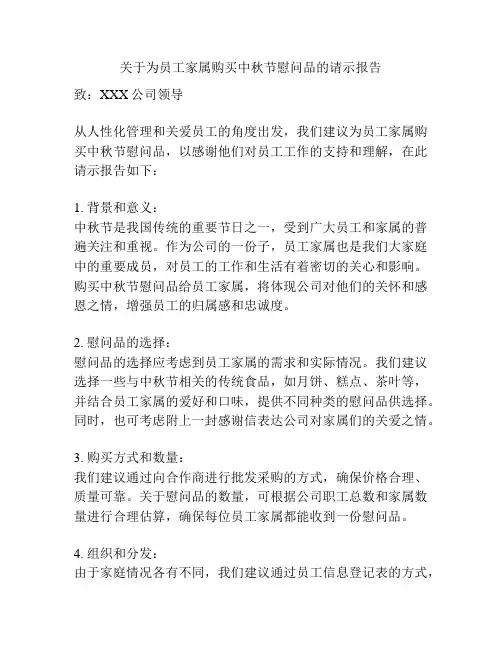 关于为员工家属购买中秋节慰问品的请示报告

致：XXX 公司领导

从人性化管理和关爱员工的角度出发，我们建议为员工家属购买中秋节慰问品，以感谢他们对员工工作的支持和理解，在此请示报告如下：

1. 背景和意义：
中秋节是我国传统的重要节日之一，受到广大员工和家属的普遍关注和重视。作为公司的一份子，员工家属也是我们大家庭中的重要成员，对员工的工作和生活有着密切的关心和影响。购买中秋节慰问品给员工家属，将体现公司对他们的关怀和感恩之情，增强员工的归属感和忠诚度。

2. 慰问品的选择：
慰问品的选择应考虑到员工家属的需求和实际情况。我们建议选择一些与中秋节相关的传统食品，如月饼、糕点、茶叶等，并结合员工家属的爱好和口味，提供不同种类的慰问品供选择。同时，也可考虑附上一封感谢信表达公司对家属们的关爱之情。

3. 购买方式和数量：
我们建议通过向合作商进行批发采购的方式，确保价格合理、质量可靠。关于慰问品的数量，可根据公司职工总数和家属数量进行合理估算，确保每位员工家属都能收到一份慰问品。

4. 组织和分发：
由于家庭情况各有不同，我们建议通过员工信息登记表的方式，